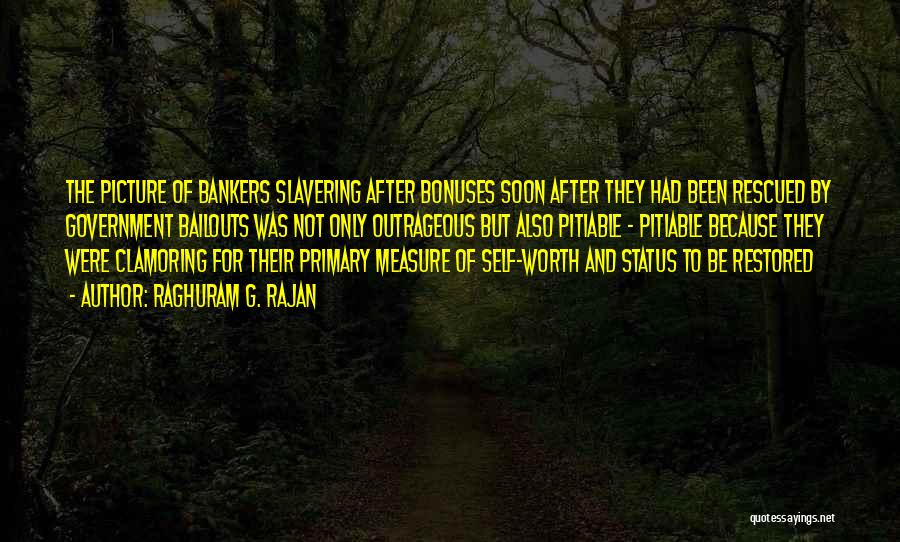 THE PICTURE OF BANKERS SLAVERING AFTER BONUSES SOON AFTER THEY HAD BEEN RESCUED BY GOVERNMENT BAILOUTS WAS NOT ONLY OUTRAGEOUS BUT ALSO PITIABLE - PITIABLE BECAUSE THEY WERE CLAMORING FOR THEIR PRIMARY MEASURE OF SELF-WORTH AND STATUS TO BE RESTORED

- AUTHOR: RAGHURAM G. RAJAN

quotessayings.net